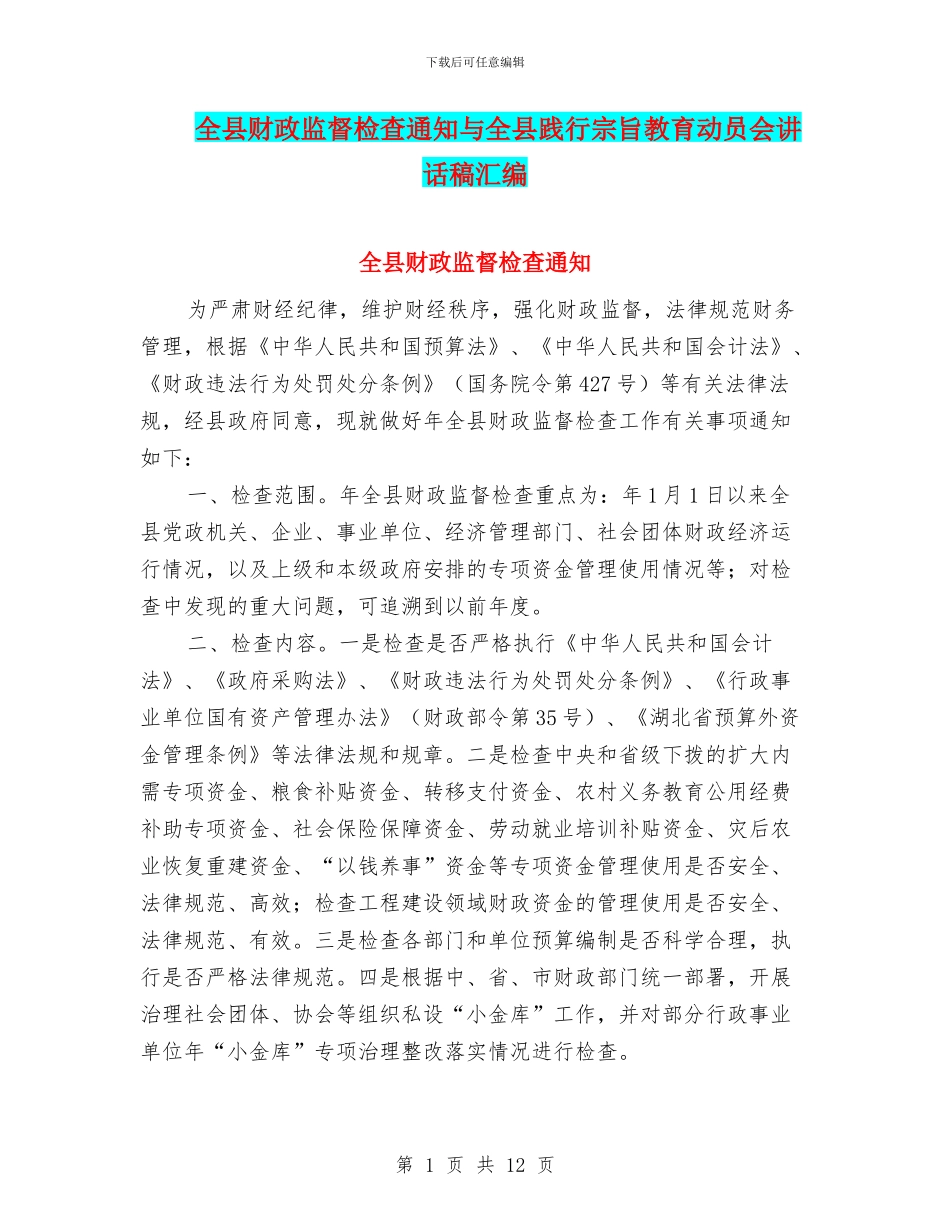 下载后可任意编辑

全县财政监督检查通知与全县践行宗旨教育动员会讲话稿汇编

全县财政监督检查通知

为严肃财经纪律，维护财经秩序，强化财政监督，法律规范财务管理，根据《中华人民共和国预算法》、《中华人民共和国会计法》、《财政违法行为处罚处分条例》（国务院令第427号）等有关法律法规，经县政府同意，现就做好年全县财政监督检查工作有关事项通知如下：

一、检查范围。年全县财政监督检查重点为：年1月1日以来全县党政机关、企业、事业单位、经济管理部门、社会团体财政经济运行情况，以及上级和本级政府安排的专项资金管理使用情况等；对检查中发现的重大问题，可追溯到以前年度。

二、检查内容。一是检查是否严格执行《中华人民共和国会计法》、《政府采购法》、《财政违法行为处罚处分条例》、《行政事业单位国有资产管理办法》（财政部令第35号）、《湖北省预算外资金管理条例》等法律法规和规章。二是检查中央和省级下拨的扩大内需专项资金、粮食补贴资金、转移支付资金、农村义务教育公用经费补助专项资金、社会保险保障资金、劳动就业培训补贴资金、灾后农业恢复重建资金、“以钱养事”资金等专项资金管理使用是否安全、法律规范、高效；检查工程建设领域财政资金的管理使用是否安全、法律规范、有效。三是检查各部门和单位预算编制是否科学合理，执行是否严格法律规范。四是根据中、省、市财政部门统一部署，开展治理社会团体、协会等组织私设“小金库”工作，并对部分行政事业单位年“小金库”专项治理整改落实情况进行检查。

第 1 页 共 12 页